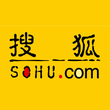 搜狐
SOHU.com